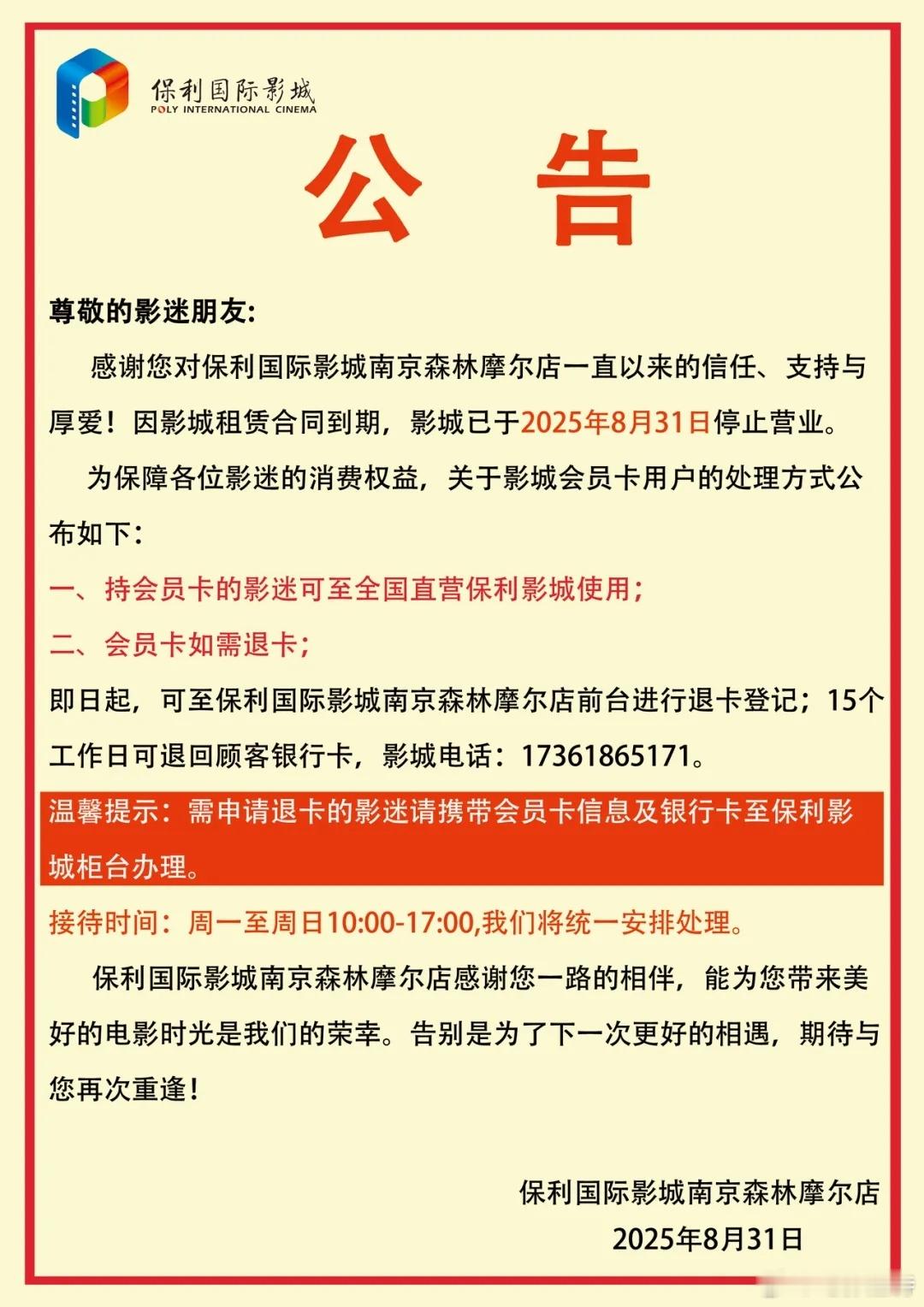 保利国际影城
POLY INTERNATIONAL CINEMA

公 告

尊敬的影迷朋友：

感谢您对保利国际影城南京森林摩尔店一直以来的信任、支持与厚爱！因影城租赁合同到期，影城已于2025年8月31日停止营业。

为保障各位影迷的消费权益，关于影城会员卡用户的处理方式公布如下：

一、持会员卡的影迷可至全国直营保利影城使用；

二、会员卡如需退卡；

即日起，可至保利国际影城南京森林摩尔店前台进行退卡登记；15个工作日可退回顾客银行卡，影城电话：17361865171。

温馨提示：需申请退卡的影迷请携带会员卡信息及银行卡至保利影城柜台办理。

接待时间：周一至周日10:00-17:00,我们将统一安排处理。

保利国际影城南京森林摩尔店感谢您一路的相伴，能为您带来美好的电影时光是我们的荣幸。告别是为了下一次更好的相遇，期待与您再次重逢！

保利国际影城南京森林摩尔店
2025年8月31日